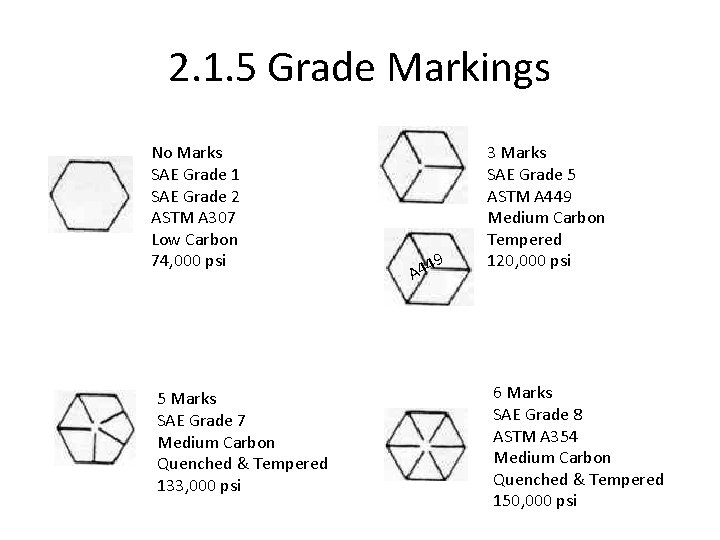 2.1.5 Grade Markings

No Marks
SAE Grade 1
SAE Grade 2
ASTM A307
Low Carbon
74,000 psi

3 Marks
SAE Grade 5
ASTM A449
Medium Carbon
Tempered
120,000 psi

A449

5 Marks
SAE Grade 7
Medium Carbon
Quenched & Tempered
133,000 psi

6 Marks
SAE Grade 8
ASTM A354
Medium Carbon
Quenched & Tempered
150,000 psi